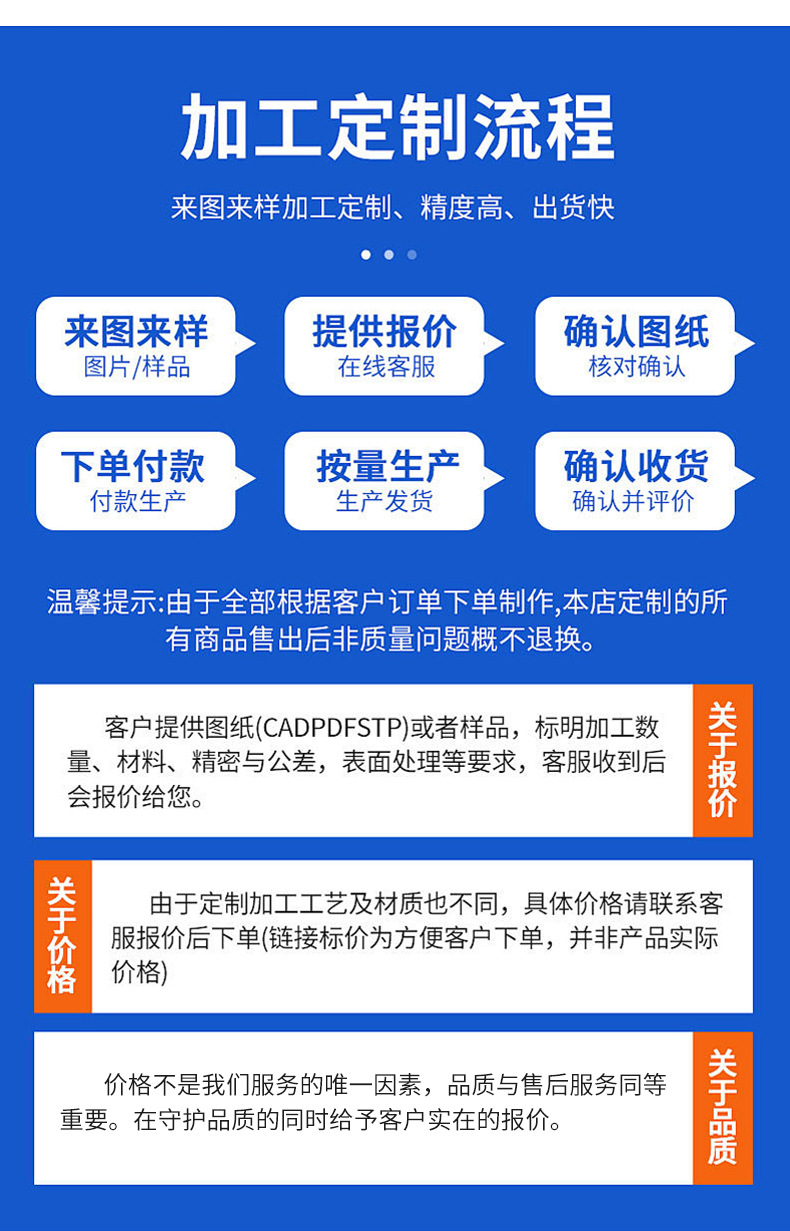 加工定制流程

来图来样加工定制、精度高、出货快

来图来样
图片/样品

提供报价
在线客服

确认图纸
核对确认

下单付款
付款生产

按量生产
生产发货

确认收货
确认并评价

温馨提示:由于全部根据客户订单下单制作,本店定制的所有商品售出后非质量问题概不退换。

客户提供图纸(CADPDFSTP)或者样品，标明加工数量、材料、精密与公差，表面处理等要求，客服收到后会报价给您。

关于报价

关于价格

由于定制加工工艺及材质也不同，具体价格请联系客服报价后下单(链接标价为方便客户下单，并非产品实际价格)

价格不是我们服务的唯一因素，品质与售后服务同等重要。在守护品质的同时给予客户实在的报价。

关于品质